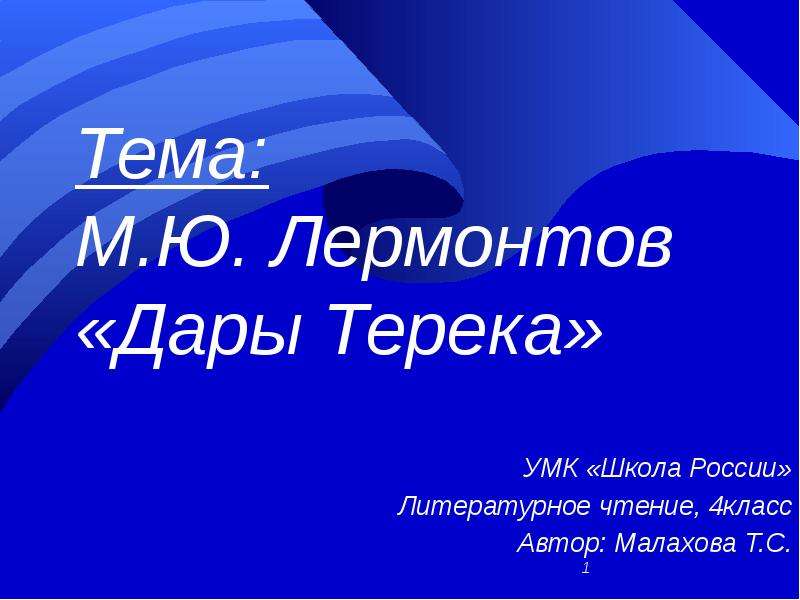 Тема:
М.Ю. Лермонтов «Дары Терека»

УМК «Школа России»
Литературное чтение, 4класс
Автор: Малахова Т.С.
1